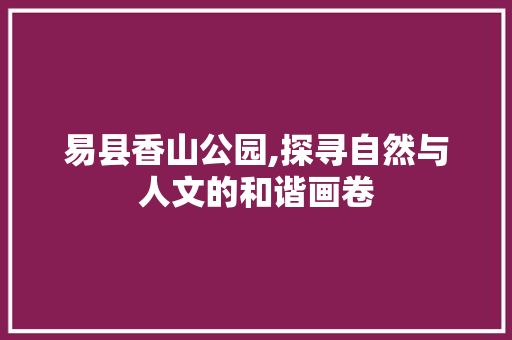 易县香山公园,探寻自然与人文的和谐画卷